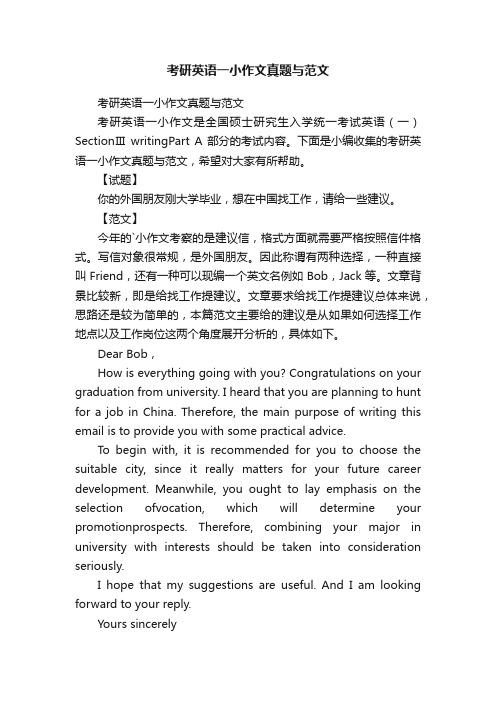 考研英语一小作文真题与范文

考研英语一小作文真题与范文

考研英语一小作文是全国硕士研究生入学统一考试英语（一）SectionⅢ writingPart A 部分的考试内容。下面是小编收集的考研英语一小作文真题与范文，希望对大家有所帮助。

【试题】

你的外国朋友刚大学毕业，想在中国找工作，请给一些建议。

【范文】

今年的`小作文考察的是建议信，格式方面就需要严格按照信件格式。写信对象很常规，是外国朋友。因此称谓有两种选择，一种直接叫 Friend，还有一种可以现编一个英文名例如 Bob，Jack 等。文章背景比较新，即是给找工作提建议。文章要求给找工作提建议总体来说，思路还是较为简单的，本篇范文主要给的建议是从如果如何选择工作地点以及工作岗位这两个角度展开分析的，具体如下。

Dear Bob，

How is everything going with you? Congratulations on your graduation from university. I heard that you are planning to hunt for a job in China. Therefore, the main purpose of writing this email is to provide you with some practical advice.

To begin with, it is recommended for you to choose the suitable city, since it really matters for your future career development. Meanwhile, you ought to lay emphasis on the selection ofvocation, which will determine your promotionprospects. Therefore, combining your major in university with interests should be taken into consideration seriously.

I hope that my suggestions are useful. And I am looking forward to your reply.

Yours sincerely